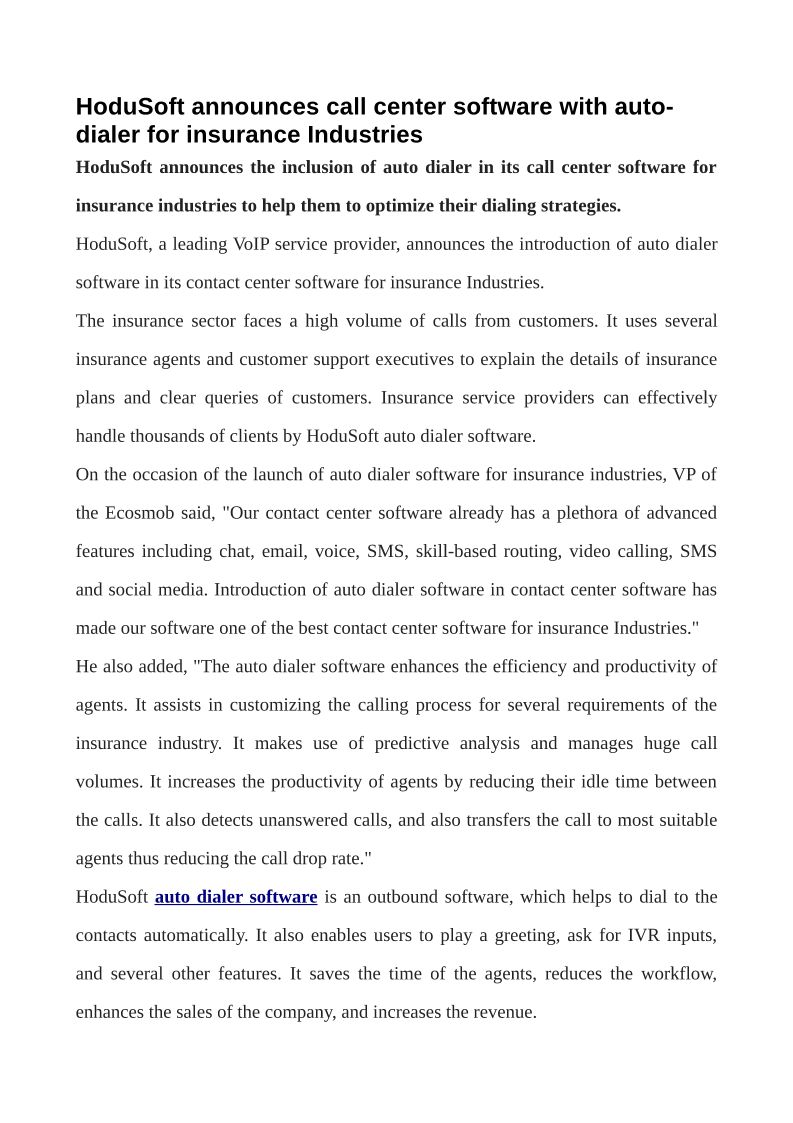 HoduSoft announces call center software with auto-dialer for insurance Industries

HoduSoft announces the inclusion of auto dialer in its call center software for insurance industries to help them to optimize their dialing strategies.

HoduSoft, a leading VoIP service provider, announces the introduction of auto dialer software in its contact center software for insurance Industries.

The insurance sector faces a high volume of calls from customers. It uses several insurance agents and customer support executives to explain the details of insurance plans and clear queries of customers. Insurance service providers can effectively handle thousands of clients by HoduSoft auto dialer software.

On the occasion of the launch of auto dialer software for insurance industries, VP of the Ecosmob said, "Our contact center software already has a plethora of advanced features including chat, email, voice, SMS, skill-based routing, video calling, SMS and social media. Introduction of auto dialer software in contact center software has made our software one of the best contact center software for insurance Industries."

He also added, "The auto dialer software enhances the efficiency and productivity of agents. It assists in customizing the calling process for several requirements of the insurance industry. It makes use of predictive analysis and manages huge call volumes. It increases the productivity of agents by reducing their idle time between the calls. It also detects unanswered calls, and also transfers the call to most suitable agents thus reducing the call drop rate."

HoduSoft auto dialer software is an outbound software, which helps to dial to the contacts automatically. It also enables users to play a greeting, ask for IVR inputs, and several other features. It saves the time of the agents, reduces the workflow, enhances the sales of the company, and increases the revenue.